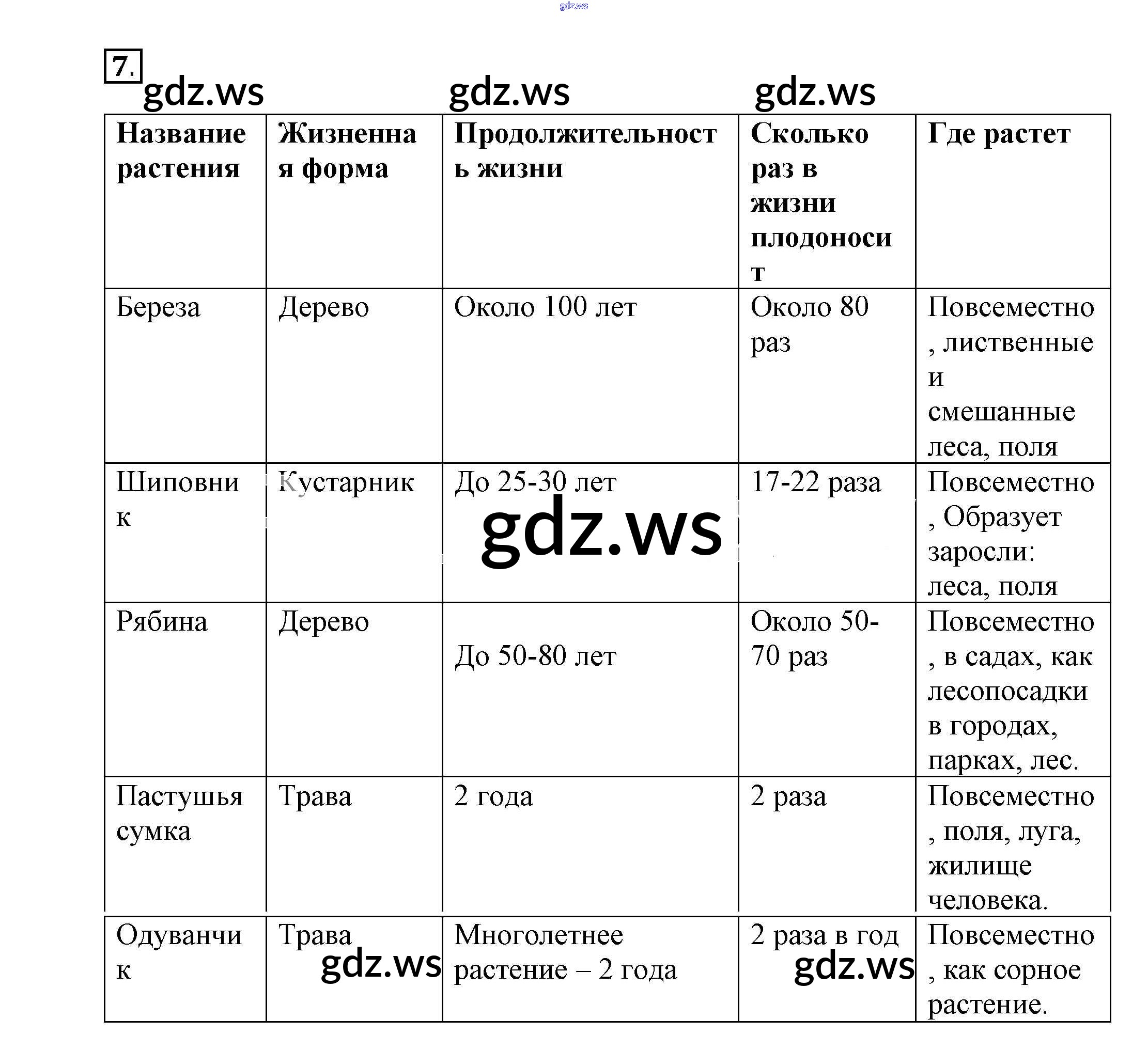 gdz.ws

7.

gdz.ws gdz.ws gdz.ws

| Название растения | Жизненная форма | Продолжительность жизни | Сколько раз в жизни плодоносит | Где растет |
|---|---|---|---|---|
| Береза | Дерево | Около 100 лет | Около 80 раз | Повсеместно, лиственные и смешанные леса, поля |
| Шиповник | Кустарник | До 25-30 лет | 17-22 раза | Повсеместно, Образует заросли: леса, поля |
| Рябина | Дерево | До 50-80 лет | Около 50-70 раз | Повсеместно, в садах, как лесопосадки в городах, парках, лес. |
| Пастушья сумка | Трава | 2 года | 2 раза | Повсеместно, поля, луга, жилище человека. |
| Одуванчик | Трава | Многолетнее растение – 2 года | 2 раза в год | Повсеместно, как сорное растение. |

gdz.ws gdz.ws gdz.ws